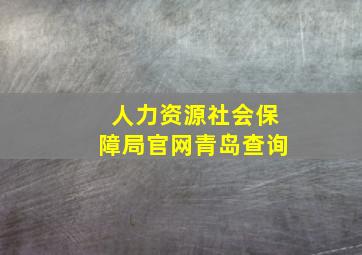 人力资源社会保障局官网青岛查询